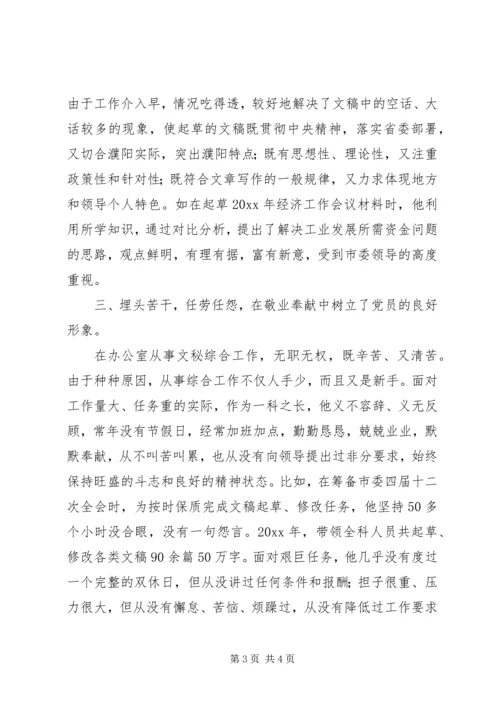 由于工作介入早，情况吃得透，较好地解决了文稿中的空话、大话较多的现象，使起草的文稿既贯彻中央精神，落实省委部署，又切合濮阳实际，突出濮阳特点；既有思想性、理论性，又注重政策性和针对性；既符合文章写作的一般规律，又力求体现地方和领导个人特色。如在起草20xx年经济工作会议材料时，他利用所学知识，通过对比分析，提出了解决工业发展所需资金问题的思路，观点鲜明，有理有据，富有新意，受到市委领导的高度重视。

三、埋头苦干，任劳任怨，在敬业奉献中树立了党员的良好形象。

在办公室从事文秘综合工作，无职无权，既辛苦、又清苦。由于种种原因，从事综合工作不仅人手少，而且又是新手。面对工作量大、任务重的实际，作为一科之长，他义不容辞、义无反顾，常年没有节假日，经常加班加点，勤勤恳恳，兢兢业业，默默奉献，从不叫苦叫累，也从没有向领导提出过非分要求，始终保持旺盛的斗志和良好的精神状态。比如，在筹备市委四届十二次全会时，为按时保质完成文稿起草、修改任务，他坚持50多个小时没合眼，没有一句怨言。20xx年，带领全科人员共起草、修改各类文稿90余篇50万字。面对艰巨任务，他几乎没有度过一个完整的双休日，但从没讲过任何条件和报酬；担子很重、压力很大，但从没有懈怠、苦恼、烦躁过，从没有降低过工作要求

第3页 共4页